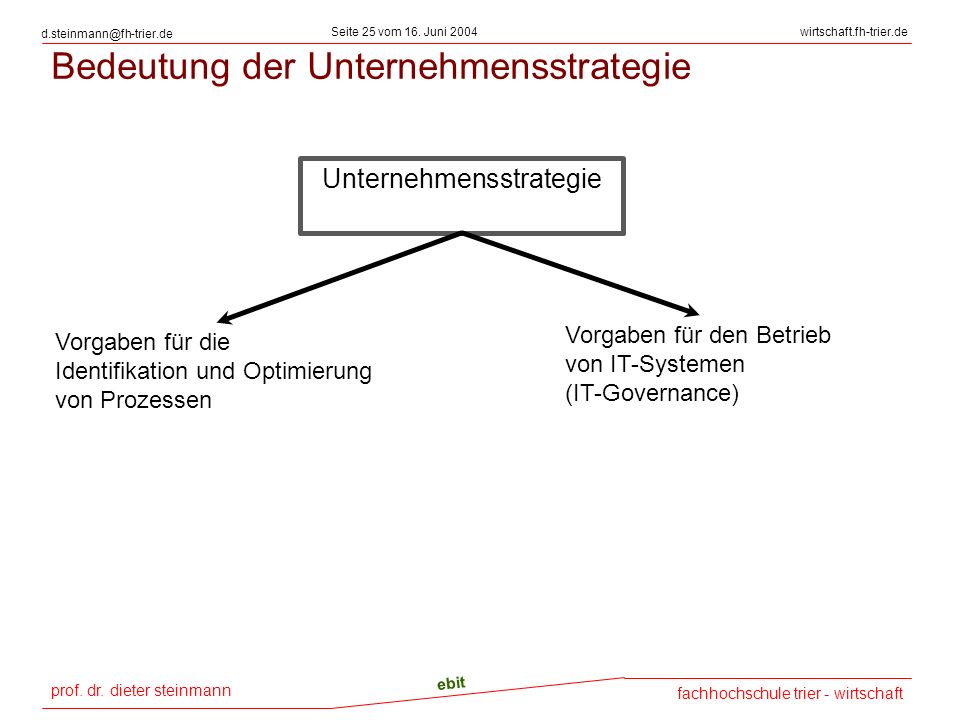 d.steinmann@fh-trier.de

Seite 25 vom 16. Juni 2004

wirtschaft.fh-trier.de

Bedeutung der Unternehmensstrategie

Unternehmensstrategie

Vorgaben für die Identifikation und Optimierung von Prozessen

Vorgaben für den Betrieb von IT-Systemen (IT-Governance)

prof. dr. dieter steinmann

ebit

fachhochschule trier - wirtschaft